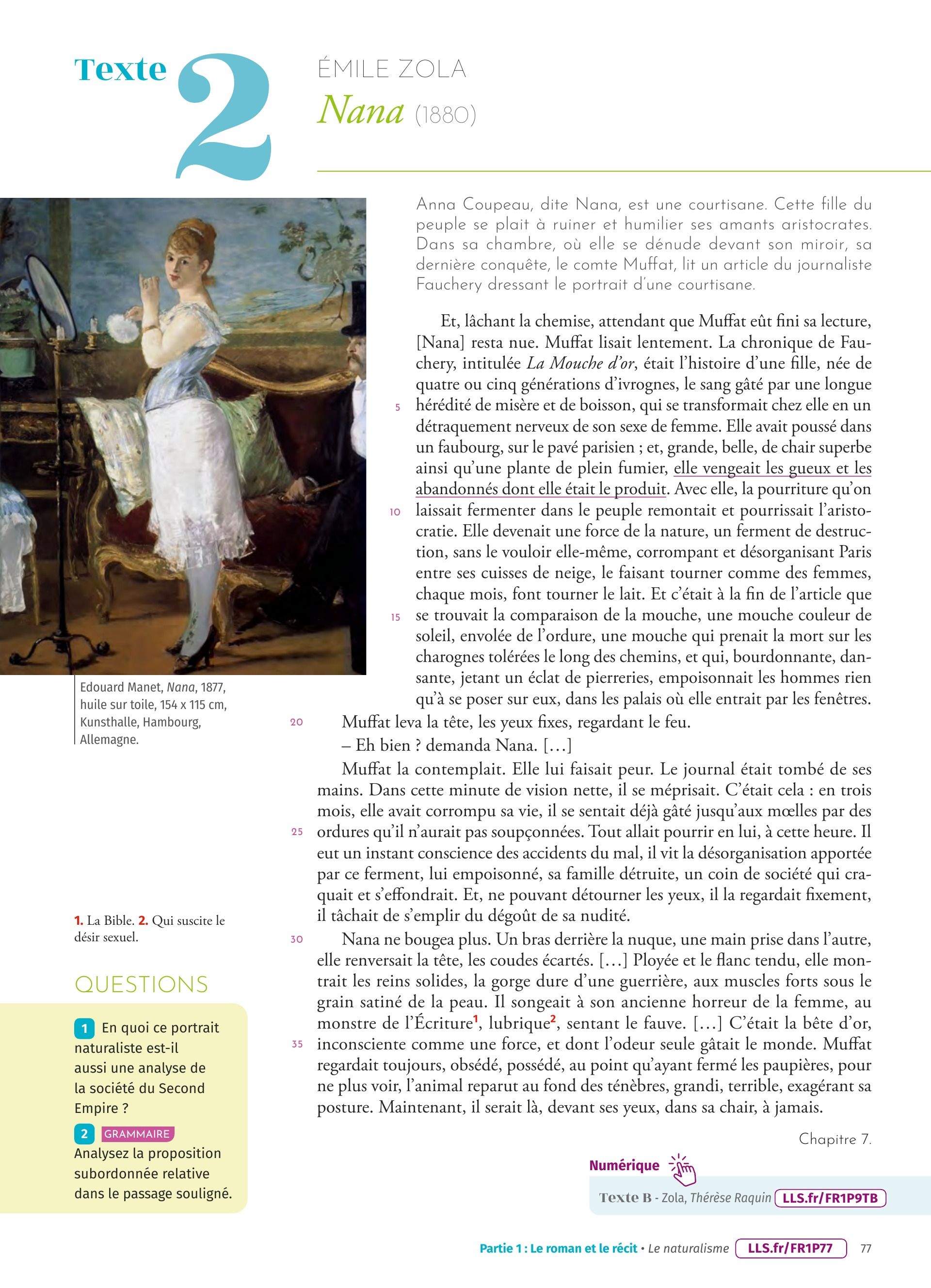 Texte 2

ÉMILE ZOLA
Nana (1880)

Anna Coupeau, dite Nana, est une courtisane. Cette fille du peuple se plait à ruiner et humilier ses amants aristocrates. Dans sa chambre, où elle se dénude devant son miroir, sa dernière conquête, le comte Muffat, lit un article du journaliste Fauchery dressant le portrait d'une courtisane.

Et, lâchant la chemise, attendant que Muffat eût fini sa lecture, [Nana] resta nue. Muffat lisait lentement. La chronique de Fauchery, intitulée La Mouche d'or, était l'histoire d'une fille, née de quatre ou cinq générations d'ivrognes, le sang gâté par une longue 5 hérédité de misère et de boisson, qui se transformait chez elle en un détraquement nerveux de son sexe de femme. Elle avait poussé dans un faubourg, sur le pavé parisien ; et, grande, belle, de chair superbe ainsi qu'une plante de plein fumier, elle vengeait les gueux et les abandonnés dont elle était le produit. Avec elle, la pourriture qu'on 10 laissait fermenter dans le peuple remontait et pourrissait l'aristocratie. Elle devenait une force de la nature, un ferment de destruction, sans le vouloir elle-même, corrompant et désorganisant Paris entre ses cuisses de neige, le faisant tourner comme des femmes, chaque mois, font tourner le lait. Et c'était à la fin de l'article que 15 se trouvait la comparaison de la mouche, une mouche couleur de soleil, envolée de l'ordure, une mouche qui prenait la mort sur les charognes tolérées le long des chemins, et qui, bourdonnante, dansante, jetant un éclat de pierreries, empoisonnait les hommes rien qu'à se poser sur eux, dans les palais où elle entrait par les fenêtres.
20 Muffat leva la tête, les yeux fixes, regardant le feu.
– Eh bien ? demanda Nana. […]
Muffat la contemplait. Elle lui faisait peur. Le journal était tombé de ses mains. Dans cette minute de vision nette, il se méprisait. C'était cela : en trois mois, elle avait corrompu sa vie, il se sentait déjà gâté jusqu'aux mœlles par des 25 ordures qu'il n'aurait pas soupçonnées. Tout allait pourrir en lui, à cette heure. Il eut un instant conscience des accidents du mal, il vit la désorganisation apportée par ce ferment, lui empoisonné, sa famille détruite, un coin de société qui craquait et s'effondrait. Et, ne pouvant détourner les yeux, il la regardait fixement, il tâchait de s'emplir du dégoût de sa nudité.
30 Nana ne bougea plus. Un bras derrière la nuque, une main prise dans l'autre, elle renversait la tête, les coudes écartés. […] Ployée et le flanc tendu, elle montrait les reins solides, la gorge dure d'une guerrière, aux muscles forts sous le grain satiné de la peau. Il songeait à son ancienne horreur de la femme, au monstre de l'Écriture$^1$, lubrique$^2$, sentant le fauve. […] C'était la bête d'or, 35 inconsciente comme une force, et dont l'odeur seule gâtait le monde. Muffat regardait toujours, obsédé, possédé, au point qu'ayant fermé les paupières, pour ne plus voir, l'animal reparut au fond des ténèbres, grandi, terrible, exagérant sa posture. Maintenant, il serait là, devant ses yeux, dans sa chair, à jamais.

Chapitre 7.

Edouard Manet, Nana, 1877, huile sur toile, 154 x 115 cm, Kunsthalle, Hambourg, Allemagne.

1. La Bible. 2. Qui suscite le désir sexuel.

QUESTIONS

1 En quoi ce portrait naturaliste est-il aussi une analyse de la société du Second Empire ?

2 GRAMMAIRE Analysez la proposition subordonnée relative dans le passage souligné.

Numérique
Texte B - Zola, Thérèse Raquin LLS.fr/FR1P9TB

Partie 1 : Le roman et le récit • Le naturalisme LLS.fr/FR1P77 77